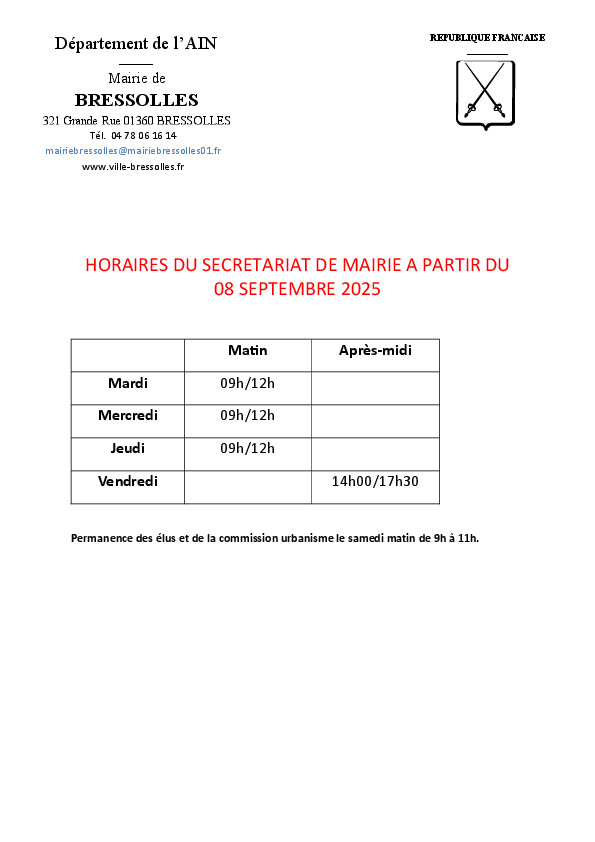 Département de l'AIN

Mairie de

BRESSOLLES

321 Grande Rue 01360 BRESSOLLES

Tél. 04 78 06 16 14

mairiebressolles@mairiebressolles01.fr

www.ville-bressolles.fr

REPUBLIQUE FRANCAISE

HORAIRES DU SECRETARIAT DE MAIRIE A PARTIR DU 08 SEPTEMBRE 2025

| | Matin | Après-midi |
|---|---|---|
| Mardi | 09h/12h | |
| Mercredi | 09h/12h | |
| Jeudi | 09h/12h | |
| Vendredi | | 14h00/17h30 |

Permanence des élus et de la commission urbanisme le samedi matin de 9h à 11h.